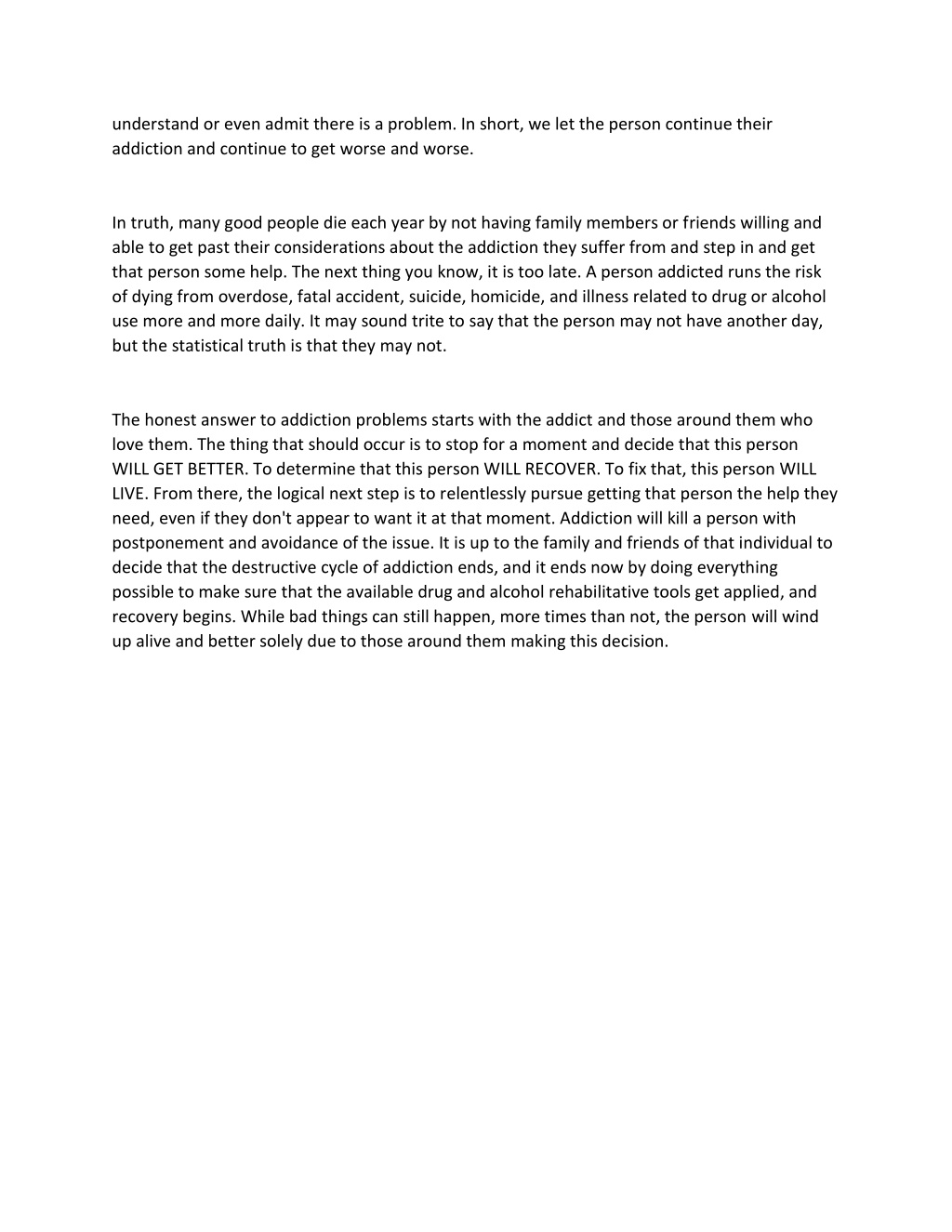 understand or even admit there is a problem. In short, we let the person continue their addiction and continue to get worse and worse.

In truth, many good people die each year by not having family members or friends willing and able to get past their considerations about the addiction they suffer from and step in and get that person some help. The next thing you know, it is too late. A person addicted runs the risk of dying from overdose, fatal accident, suicide, homicide, and illness related to drug or alcohol use more and more daily. It may sound trite to say that the person may not have another day, but the statistical truth is that they may not.

The honest answer to addiction problems starts with the addict and those around them who love them. The thing that should occur is to stop for a moment and decide that this person WILL GET BETTER. To determine that this person WILL RECOVER. To fix that, this person WILL LIVE. From there, the logical next step is to relentlessly pursue getting that person the help they need, even if they don't appear to want it at that moment. Addiction will kill a person with postponement and avoidance of the issue. It is up to the family and friends of that individual to decide that the destructive cycle of addiction ends, and it ends now by doing everything possible to make sure that the available drug and alcohol rehabilitative tools get applied, and recovery begins. While bad things can still happen, more times than not, the person will wind up alive and better solely due to those around them making this decision.